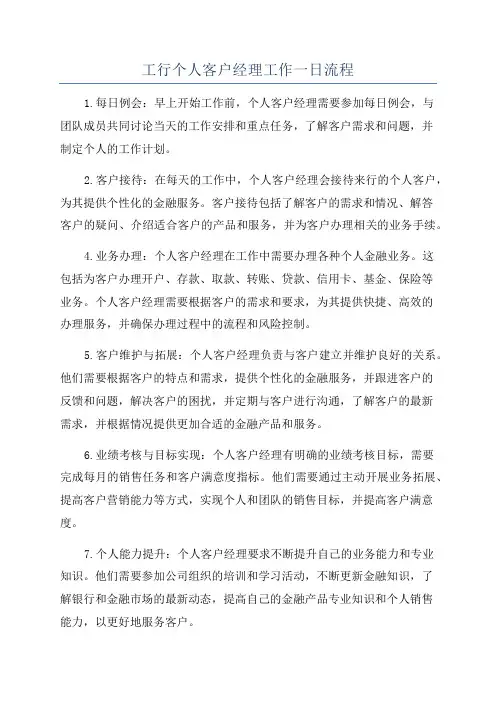 工行个人客户经理工作一日流程

1.每日例会：早上开始工作前，个人客户经理需要参加每日例会，与团队成员共同讨论当天的工作安排和重点任务，了解客户需求和问题，并制定个人的工作计划。

2.客户接待：在每天的工作中，个人客户经理会接待来行的个人客户，为其提供个性化的金融服务。客户接待包括了解客户的需求和情况、解答客户的疑问、介绍适合客户的产品和服务，并为客户办理相关的业务手续。

4.业务办理：个人客户经理在工作中需要办理各种个人金融业务。这包括为客户办理开户、存款、取款、转账、贷款、信用卡、基金、保险等业务。个人客户经理需要根据客户的需求和要求，为其提供快捷、高效的办理服务，并确保办理过程中的流程和风险控制。

5.客户维护与拓展：个人客户经理负责与客户建立并维护良好的关系。他们需要根据客户的特点和需求，提供个性化的金融服务，并跟进客户的反馈和问题，解决客户的困扰，并定期与客户进行沟通，了解客户的最新需求，并根据情况提供更加合适的金融产品和服务。

6.业绩考核与目标实现：个人客户经理有明确的业绩考核目标，需要完成每月的销售任务和客户满意度指标。他们需要通过主动开展业务拓展、提高客户营销能力等方式，实现个人和团队的销售目标，并提高客户满意度。

7.个人能力提升：个人客户经理要求不断提升自己的业务能力和专业知识。他们需要参加公司组织的培训和学习活动，不断更新金融知识，了解银行和金融市场的最新动态，提高自己的金融产品专业知识和个人销售能力，以更好地服务客户。